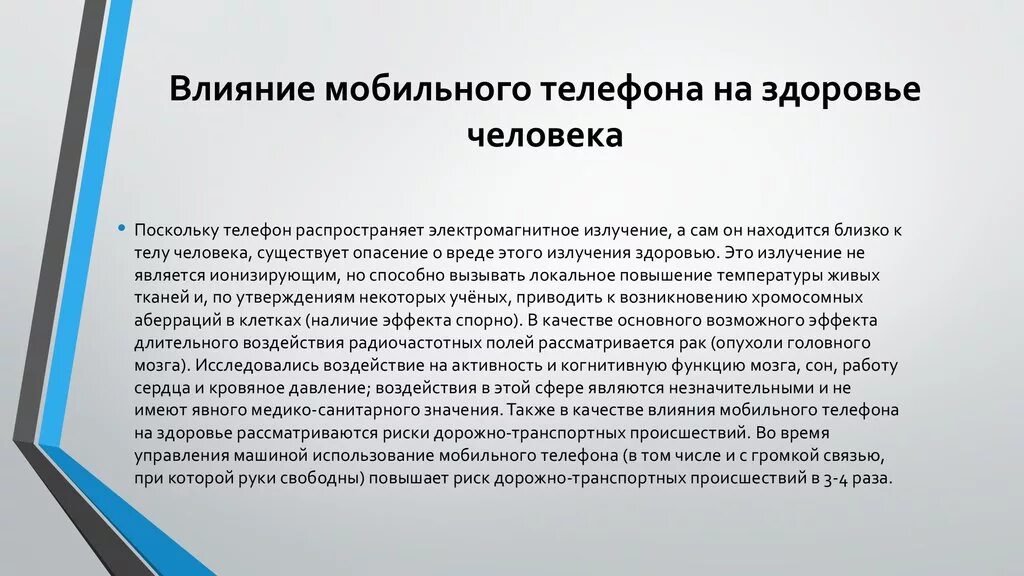 Влияние мобильного телефона на здоровье человека

• Поскольку телефон распространяет электромагнитное излучение, а сам он находится близко к телу человека, существует опасение о вреде этого излучения здоровью. Это излучение не является ионизирующим, но способно вызывать локальное повышение температуры живых тканей и, по утверждениям некоторых учёных, приводить к возникновению хромосомных аберраций в клетках (наличие эффекта спорно). В качестве основного возможного эффекта длительного воздействия радиочастотных полей рассматривается рак (опухоли головного мозга). Исследовались воздействие на активность и когнитивную функцию мозга, сон, работу сердца и кровяное давление; воздействия в этой сфере являются незначительными и не имеют явного медико-санитарного значения. Также в качестве влияния мобильного телефона на здоровье рассматриваются риски дорожно-транспортных происшествий. Во время управления машиной использование мобильного телефона (в том числе и с громкой связью, при которой руки свободны) повышает риск дорожно-транспортных происшествий в 3-4 раза.